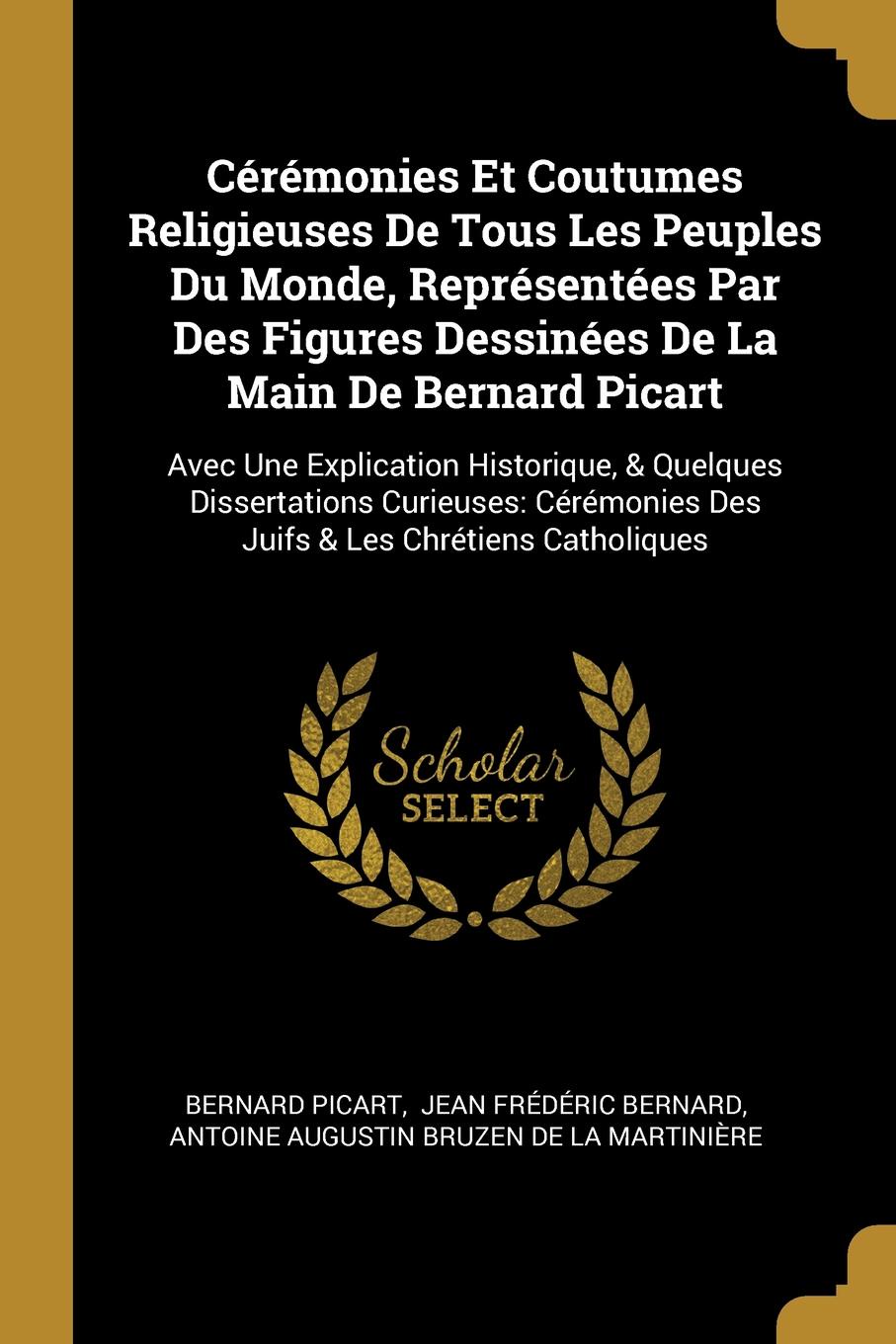 Cérémonies Et Coutumes Religieuses De Tous Les Peuples Du Monde, Représentées Par Des Figures Dessinées De La Main De Bernard Picart

Avec Une Explication Historique, & Quelques Dissertations Curieuses: Cérémonies Des Juifs & Les Chrétiens Catholiques

Scholar
SELECT

BERNARD PICART, JEAN FRÉDÉRIC BERNARD, ANTOINE AUGUSTIN BRUZEN DE LA MARTINIÈRE